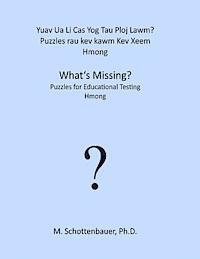 Yuav Ua Li Cas Yog Tau Ploj Lawm?
Puzzles rau kev kawm Kev Xeem
Hmong

What's Missing?
Puzzles for Educational Testing
Hmong

?

M. Schottenbauer, Ph.D.